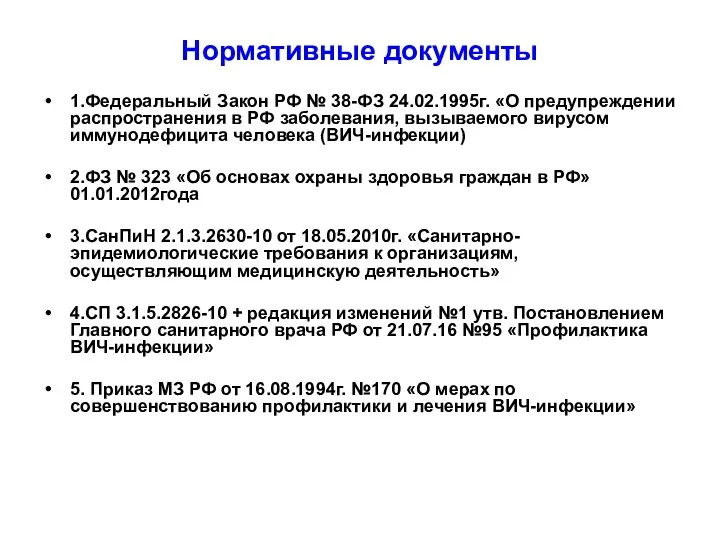 Нормативные документы

• 1.Федеральный Закон РФ № 38-ФЗ 24.02.1995г. «О предупреждении распространения в РФ заболевания, вызываемого вирусом иммунодефицита человека (ВИЧ-инфекции)

• 2.ФЗ № 323 «Об основах охраны здоровья граждан в РФ» 01.01.2012года

• 3.СанПиН 2.1.3.2630-10 от 18.05.2010г. «Санитарно-эпидемиологические требования к организациям, осуществляющим медицинскую деятельность»

• 4.СП 3.1.5.2826-10 + редакция изменений №1 утв. Постановлением Главного санитарного врача РФ от 21.07.16 №95 «Профилактика ВИЧ-инфекции»

• 5. Приказ МЗ РФ от 16.08.1994г. №170 «О мерах по совершенствованию профилактики и лечения ВИЧ-инфекции»